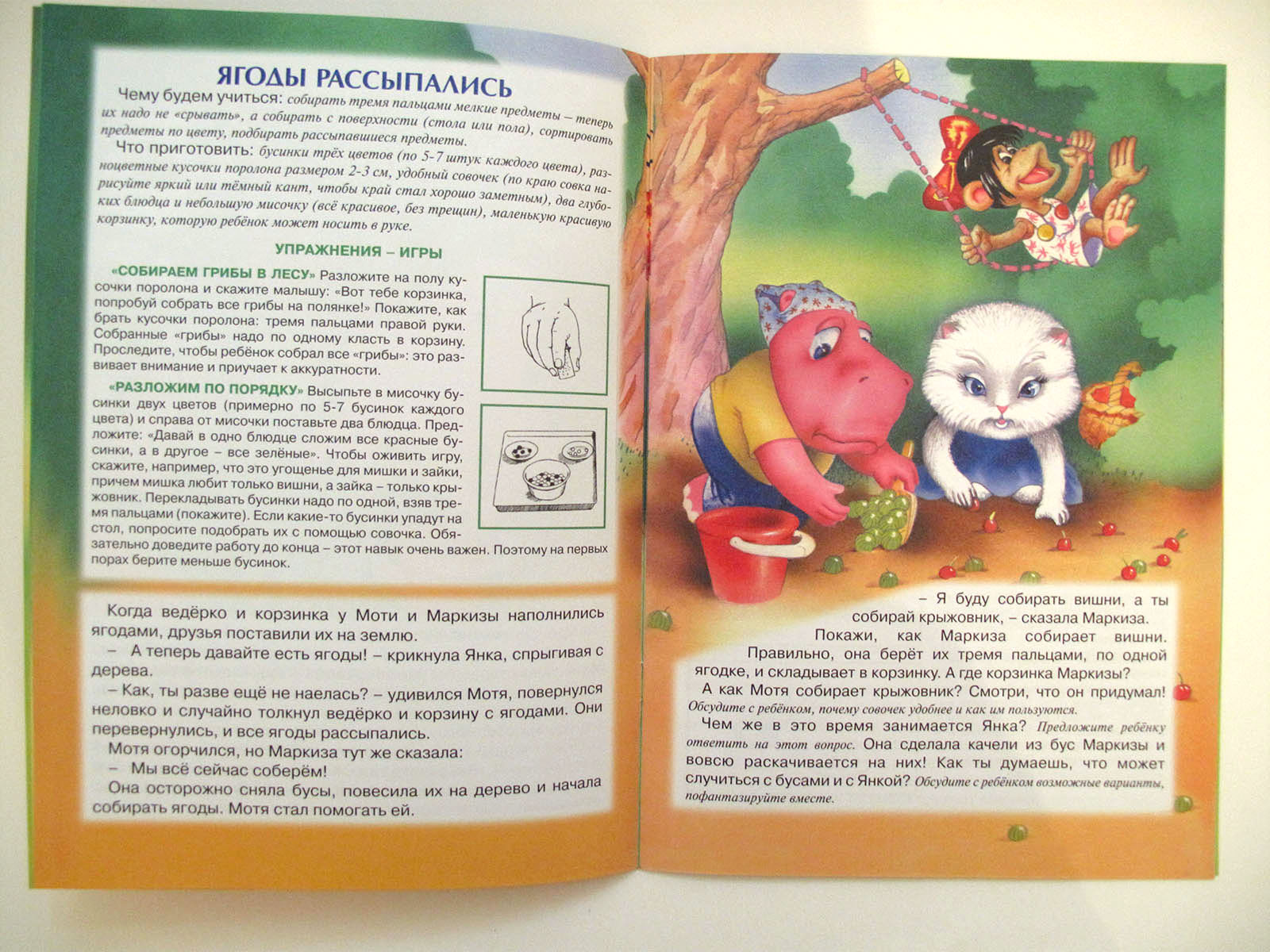 ЯГОДЫ РАССЫПАЛИСЬ

Чему будем учиться: собирать тремя пальцами мелкие предметы – теперь их надо не «срывать», а собирать с поверхности (стола или пола), сортировать предметы по цвету, подбирать рассыпавшиеся предметы.

Что приготовить: бусинки трёх цветов (по 5-7 штук каждого цвета), разноцветные кусочки поролона размером 2-3 см, удобный совочек (по краю совка нарисуйте яркий или тёмный кант, чтобы край стал хорошо заметным), два глубоких блюдца и небольшую мисочку (всё красивое, без трещин), маленькую красивую корзинку, которую ребёнок может носить в руке.

УПРАЖНЕНИЯ – ИГРЫ

«СОБИРАЕМ ГРИБЫ В ЛЕСУ» Разложите на полу кусочки поролона и скажите малышу: «Вот тебе корзинка, попробуй собрать все грибы на полянке!» Покажите, как брать кусочки поролона: тремя пальцами правой руки. Собранные «грибы» надо по одному класть в корзину. Проследите, чтобы ребёнок собрал все «грибы»: это развивает внимание и приучает к аккуратности.

«РАЗЛОЖИМ ПО ПОРЯДКУ» Высыпьте в мисочку бусинки двух цветов (примерно по 5-7 бусинок каждого цвета) и справа от мисочки поставьте два блюдца. Предложите: «Давай в одно блюдце сложим все красные бусинки, а в другое – все зелёные». Чтобы оживить игру, скажите, например, что это угощенье для мишки и зайки, причем мишка любит только вишни, а зайка – только крыжовник. Перекладывать бусинки надо по одной, взяв тремя пальцами (покажите). Если какие-то бусинки упадут на стол, попросите подобрать их с помощью совочка. Обязательно доведите работу до конца – этот навык очень важен. Поэтому на первых порах берите меньше бусинок.

Когда ведёрко и корзинка у Моти и Маркизы наполнились ягодами, друзья поставили их на землю.

– А теперь давайте есть ягоды! – крикнула Янка, спрыгивая с дерева.

– Как, ты разве ещё не наелась? – удивился Мотя, повернулся неловко и случайно толкнул ведёрко и корзину с ягодами. Они перевернулись, и все ягоды рассыпались.

Мотя огорчился, но Маркиза тут же сказала:

– Мы всё сейчас соберём!

Она осторожно сняла бусы, повесила их на дерево и начала собирать ягоды. Мотя стал помогать ей.

– Я буду собирать вишни, а ты собирай крыжовник, – сказала Маркиза.

Покажи, как Маркиза собирает вишни. Правильно, она берёт их тремя пальцами, по одной ягодке, и складывает в корзинку. А где корзинка Маркизы?

А как Мотя собирает крыжовник? Смотри, что он придумал! Обсудите с ребёнком, почему совочек удобнее и как им пользуются.

Чем же в это время занимается Янка? Предложите ребёнку ответить на этот вопрос. Она сделала качели из бус Маркизы и вовсю раскачивается на них! Как ты думаешь, что может случиться с бусами и с Янкой? Обсудите с ребёнком возможные варианты, пофантазируйте вместе.